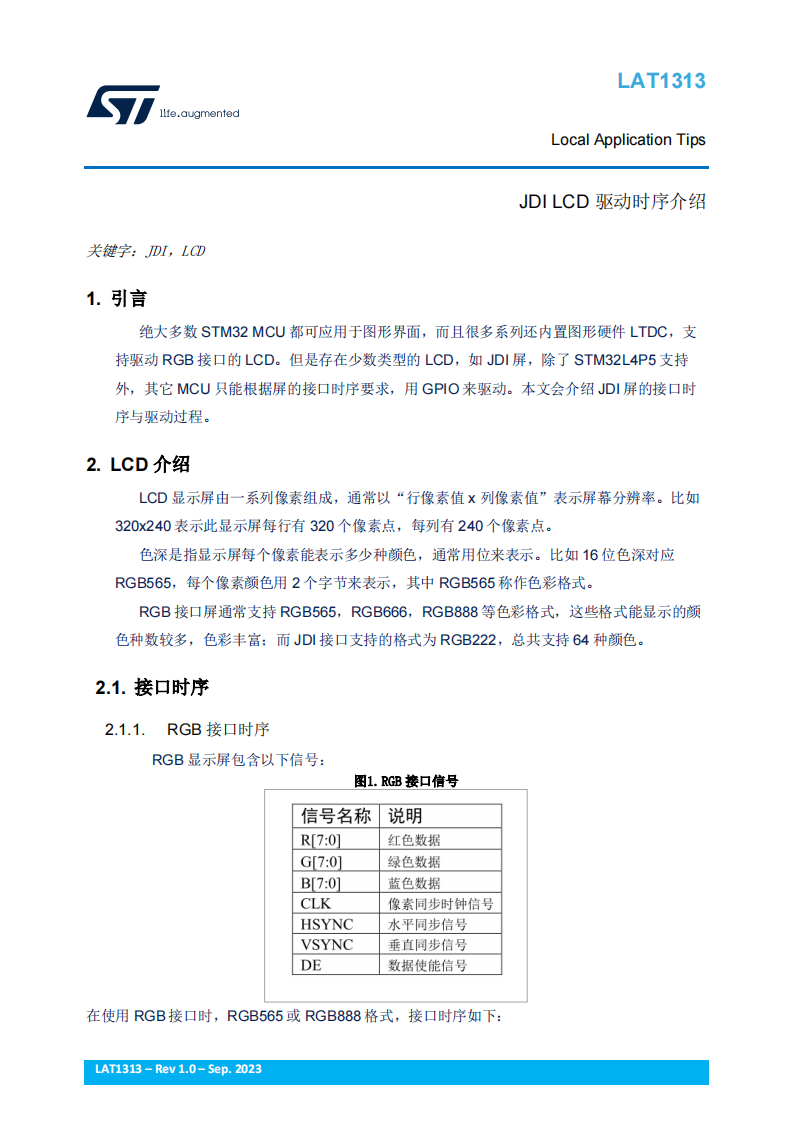 life.augmented

LAT1313

Local Application Tips

JDI LCD 驱动时序介绍

关键字：JDI，LCD

1. 引言

绝大多数 STM32 MCU 都可应用于图形界面，而且很多系列还内置图形硬件 LTDC，支持驱动 RGB 接口的 LCD。但是存在少数类型的 LCD，如 JDI 屏，除了 STM32L4P5 支持外，其它 MCU 只能根据屏的接口时序要求，用 GPIO 来驱动。本文会介绍 JDI 屏的接口时序与驱动过程。

2. LCD 介绍

LCD 显示屏由一系列像素组成，通常以“行像素值 x 列像素值”表示屏幕分辨率。比如 320x240 表示此显示屏每行有 320 个像素点，每列有 240 个像素点。

色深是指显示屏每个像素能表示多少种颜色，通常用位来表示。比如 16 位色深对应 RGB565，每个像素颜色用 2 个字节来表示，其中 RGB565 称作色彩格式。

RGB 接口屏通常支持 RGB565，RGB666，RGB888 等色彩格式，这些格式能显示的颜色种数较多，色彩丰富；而 JDI 接口支持的格式为 RGB222，总共支持 64 种颜色。

2.1. 接口时序

2.1.1. RGB 接口时序

RGB 显示屏包含以下信号：

图1. RGB 接口信号

| 信号名称 | 说明 |
|---|---|
| R[7:0] | 红色数据 |
| G[7:0] | 绿色数据 |
| B[7:0] | 蓝色数据 |
| CLK | 像素同步时钟信号 |
| HSYNC | 水平同步信号 |
| VSYNC | 垂直同步信号 |
| DE | 数据使能信号 |

在使用 RGB 接口时，RGB565 或 RGB888 格式，接口时序如下：

LAT1313 – Rev 1.0 – Sep. 2023